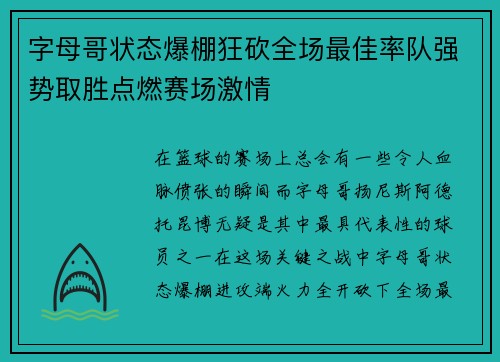 字母哥状态爆棚狂砍全场最佳率队强势取胜点燃赛场激情

在篮球的赛场上总会有一些令人血脉偾张的瞬间而字母哥扬尼斯阿德托昆博无疑是其中最具代表性的球员之一在这场关键之战中字母哥状态爆棚进攻端火力全开砍下全场最